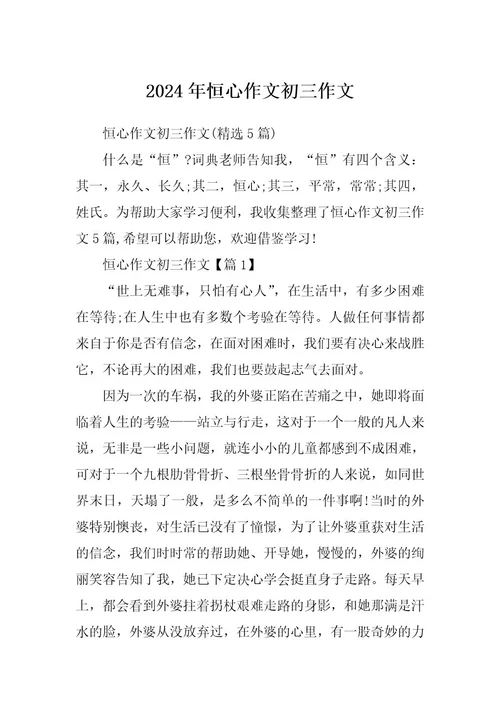 2024年恒心作文初三作文

恒心作文初三作文(精选5篇)

什么是“恒”?词典老师告知我，“恒”有四个含义：其一，永久、长久;其二，恒心;其三，平常，常常;其四，姓氏。为帮助大家学习便利，我收集整理了恒心作文初三作文5篇,希望可以帮助您，欢迎借鉴学习!

恒心作文初三作文【篇1】

“世上无难事，只怕有心人”，在生活中，有多少困难在等待;在人生中也有多数个考验在等待。人做任何事情都来自于你是否有信念，在面对困难时，我们要有决心来战胜它，不论再大的困难，我们也要鼓起志气去面对。

因为一次的车祸，我的外婆正陷在苦痛之中，她即将面临着人生的考验——站立与行走，这对于一个一般的凡人来说，无非是一些小问题，就连小小的儿童都感到不成困难，可对于一个九根肋骨骨折、三根坐骨骨折的人来说，如同世界末日，天塌了一般，是多么不简单的一件事啊!当时的外婆特别懊丧，对生活已没有了憧憬，为了让外婆重获对生活的信念，我们时时常的帮助她、开导她，慢慢的，外婆的绚丽笑容告知了我，她已下定决心学会挺直身子走路。每天早上，都会看到外婆拄着拐杖艰难走路的身影，和她那满是汗水的脸，外婆从没放弃过，在外婆的心里，有一股奇妙的力